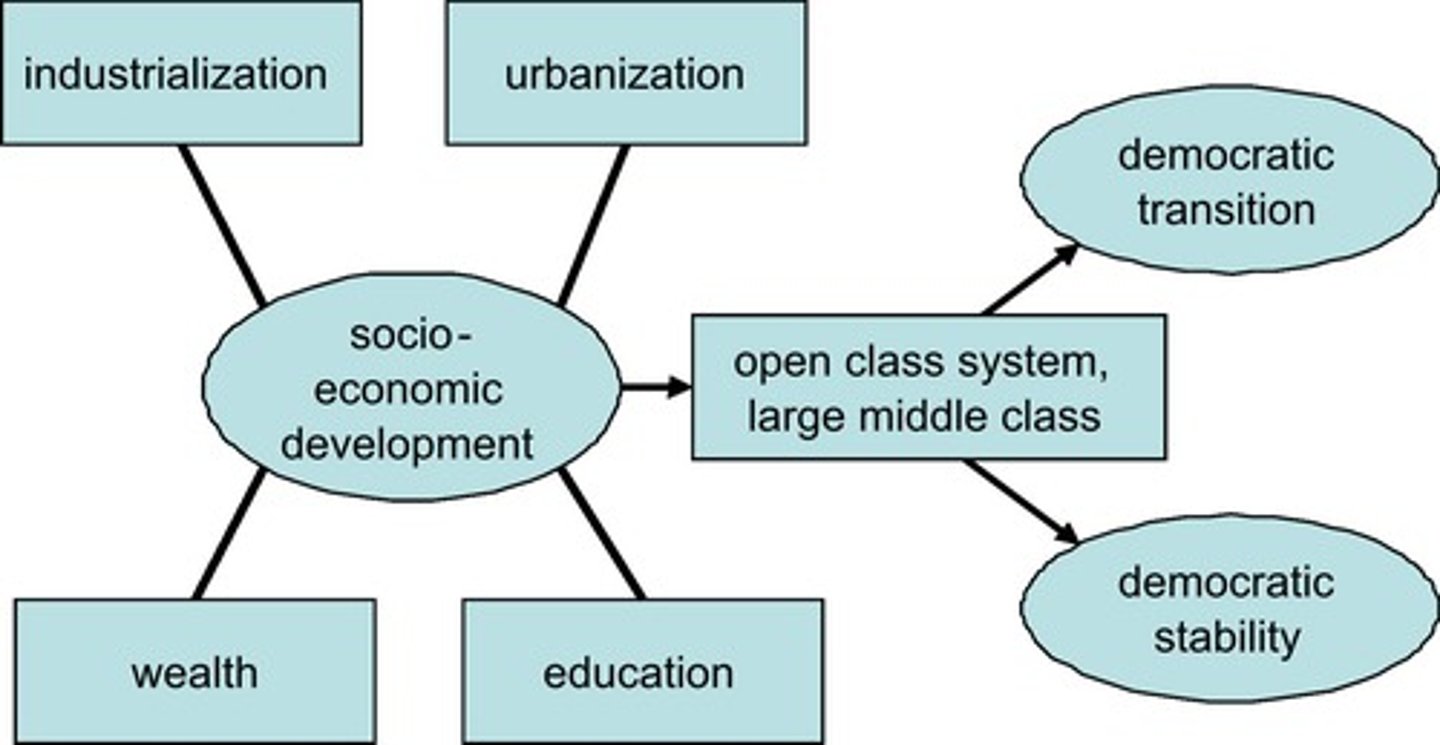 industrialization

urbanization

socio-economic development

open class system, large middle class

democratic transition

democratic stability

wealth

education